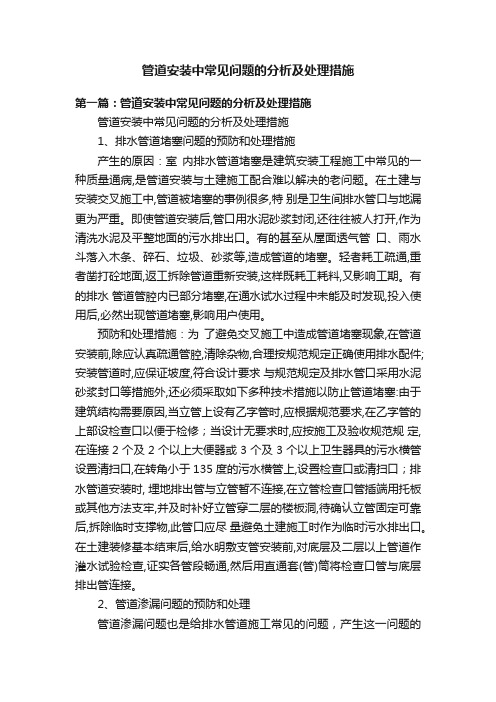 管道安装中常见问题的分析及处理措施

第一篇：管道安装中常见问题的分析及处理措施

管道安装中常见问题的分析及处理措施

1、排水管道堵塞问题的预防和处理措施

产生的原因：室 内排水管道堵塞是建筑安装工程施工中常见的一种质量通病,是管道安装与土建施工配合难以解决的老问题。在土建与安装交叉施工中,管道被堵塞的事例很多,特 别是卫生间排水管口与地漏更为严重。即使管道安装后,管口用水泥砂浆封闭,还往往被人打开,作为清洗水泥及平整地面的污水排出口。有的甚至从屋面透气管 口、雨水斗落入木条、碎石、垃圾、砂浆等,造成管道的堵塞。轻者耗工疏通,重者凿打砼地面,返工拆除管道重新安装,这样既耗工耗料,又影响工期。有的排水 管道管腔内已部分堵塞,在通水试水过程中未能及时发现,投入使用后,必然出现管道堵塞,影响用户使用。

预防和处理措施：为 了避免交叉施工中造成管道堵塞现象,在管道安装前,除应认真疏通管腔,清除杂物,合理按规范规定正确使用排水配件;安装管道时,应保证坡度,符合设计要求 与规范规定及排水管口采用水泥砂浆封口等措施外,还必须采取如下多种技术措施以防止管道堵塞:由于建筑结构需要原因,当立管上设有乙字管时,应根据规范要求,在乙字管的上部设检查口以便于检修；当设计无要求时,应按施工及验收规范规 定,在连接 2 个及 2 个以上大便器或 3 个及 3 个以上卫生器具的污水横管设置清扫口,在转角小于 135 度的污水横管上,设置检查口或清扫口；排水管道安装时, 埋地排出管与立管暂不连接,在立管检查口管插端用托板或其他方法支牢,并及时补好立管穿二层的楼板洞,待确认立管固定可靠后,拆除临时支撑物,此管口应尽 量避免土建施工时作为临时污水排出口。在土建装修基本结束后,给水明敷支管安装前,对底层及二层以上管道作灌水试验检查,证实各管段畅通,然后用直通套(管)筒将检查口管与底层排出管连接。

2、管道渗漏问题的预防和处理

管道渗漏问题也是给排水管道施工常见的问题，产生这一问题的